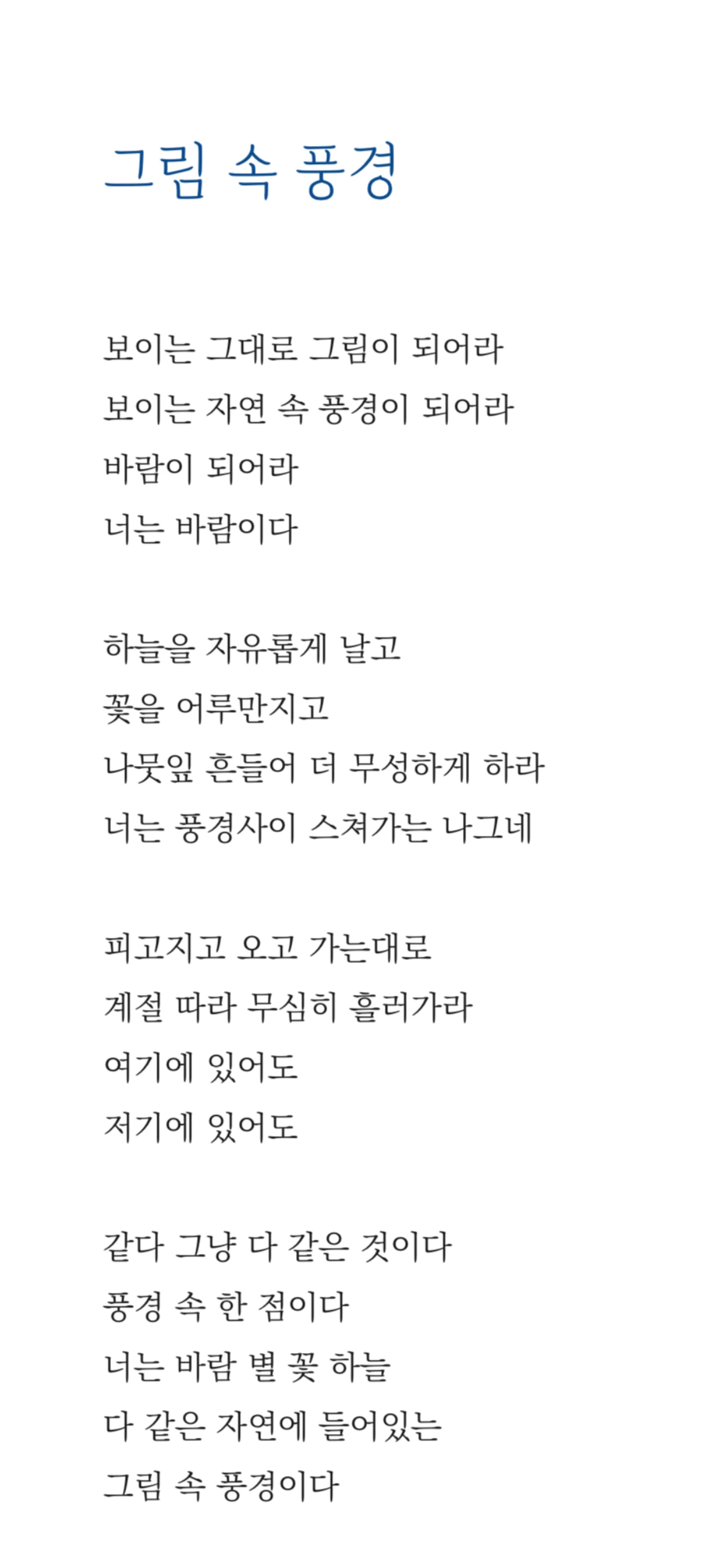 그림 속 풍경

보이는 그대로 그림이 되어라
보이는 자연 속 풍경이 되어라
바람이 되어라
너는 바람이다

하늘을 자유롭게 날고
꽃을 어루만지고
나뭇잎 흔들어 더 무성하게 하라
너는 풍경사이 스쳐가는 나그네

피고지고 오고 가는대로
계절 따라 무심히 흘러가라
여기에 있어도
저기에 있어도

같다 그냥 다 같은 것이다
풍경 속 한 점이다
너는 바람 별 꽃 하늘
다 같은 자연에 들어있는
그림 속 풍경이다